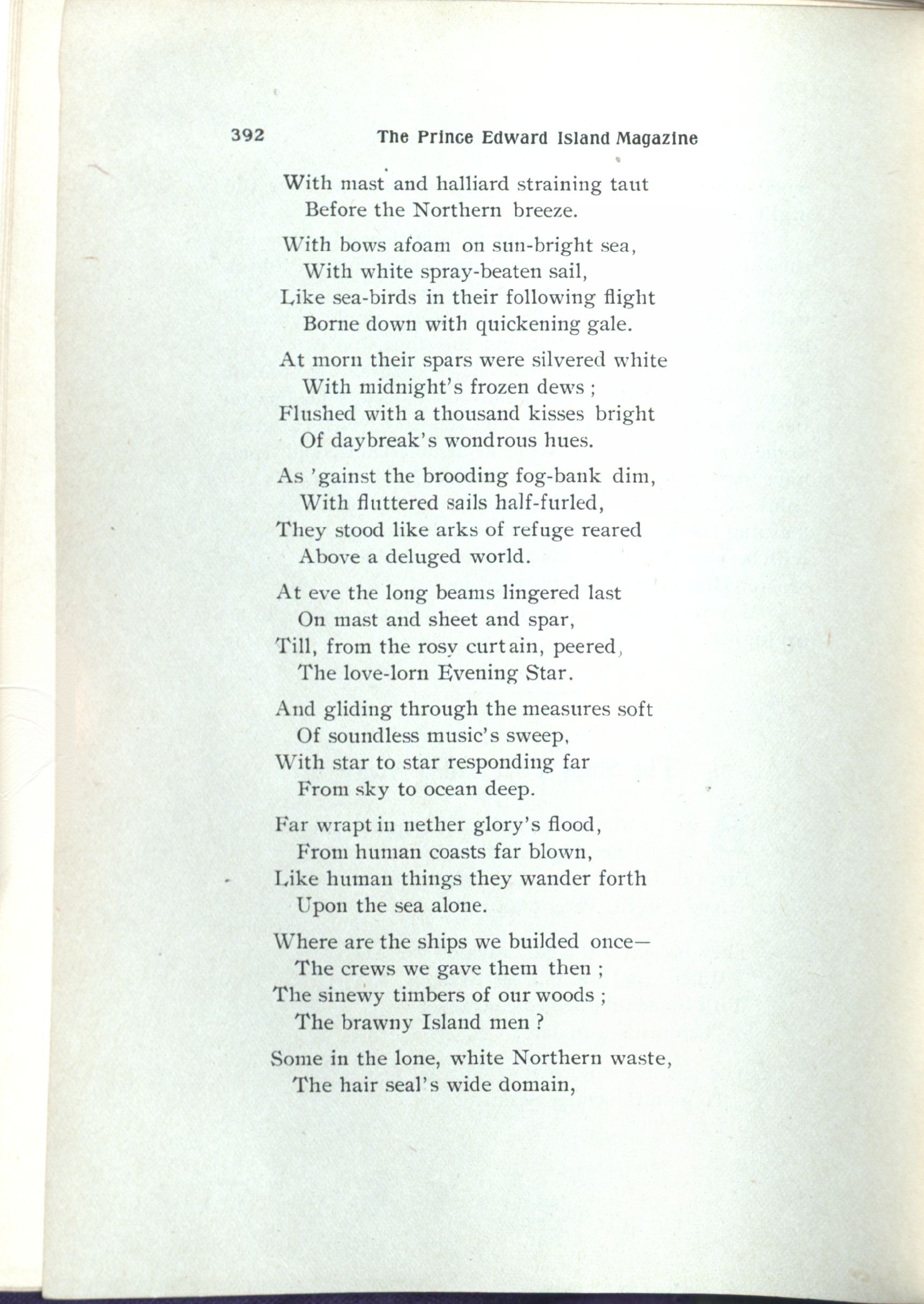 392 The Prince Edward Island Magazine

With mast and halliard straining taut
Before the Northern breeze.

With bows afoam on sun-bright sea,
With white spray-beaten sail,
Like sea-birds in their following flight
Borne down with quickening gale.

At morn their spars were silvered white
With midnight's frozen dews ;
Flushed with a thousand kisses bright
Of daybreak's wondrous hues.

As 'gainst the brooding fog-bank dim,
With fluttered sails half-furled,
They stood like arks of refuge reared
Above a deluged world.

At eve the long beams lingered last
On mast and sheet and spar,
Till, from the rosy curtain, peered,
The love-lorn Evening Star.

And gliding through the measures soft
Of soundless music's sweep,
With star to star responding far
From sky to ocean deep.

Far wrapt in nether glory's flood,
From human coasts far blown,
Like human things they wander forth
Upon the sea alone.

Where are the ships we builded once—
The crews we gave them then ;
The sinewy timbers of our woods ;
The brawny Island men ?

Some in the lone, white Northern waste,
The hair seal's wide domain,